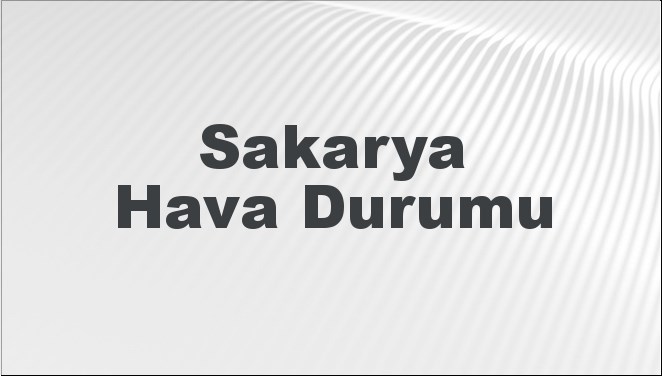 Sakarya
Hava Durumu